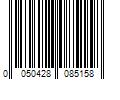 0 050428 085158